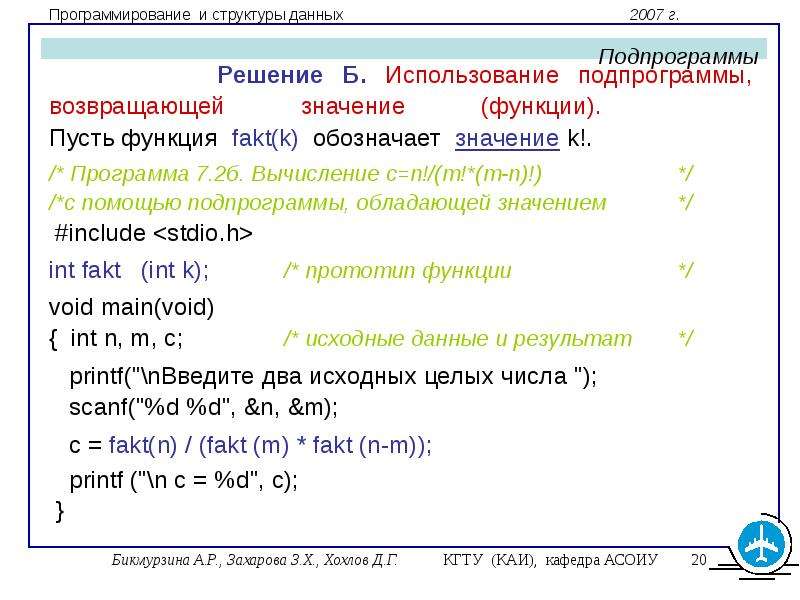 Программирование и структуры данных 2007 г.

Подпрограммы

Решение Б. Использование подпрограммы, возвращающей значение (функции).

Пусть функция fakt(k) обозначает значение k!.

/* Программа 7.2б. Вычисление c=n!/(m!*(m-n)!) */
/*с помощью подпрограммы, обладающей значением */
#include <stdio.h>
int fakt (int k); /* прототип функции */
void main(void)
{ int n, m, c; /* исходные данные и результат */
printf("\nВведите два исходных целых числа ");
scanf("%d %d", &n, &m);
c = fakt(n) / (fakt (m) * fakt (n-m));
printf ("\n c = %d", c);
}

Бикмурзина А.Р., Захарова З.Х., Хохлов Д.Г. КГТУ (КАИ), кафедра АСОИУ 20